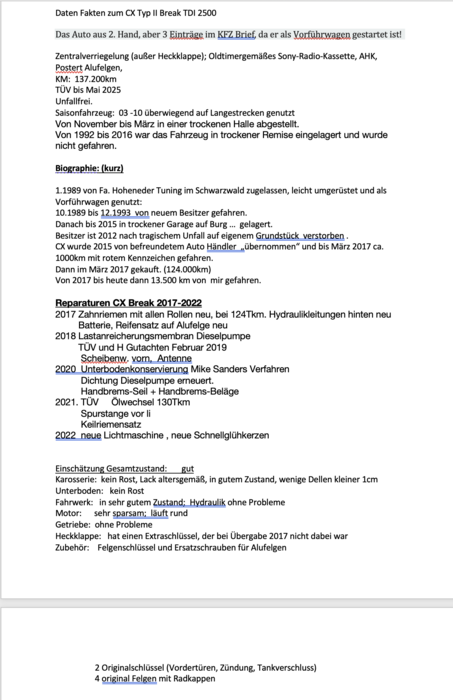 Daten Fakten zum CX Typ II Break TDI 2500

Das Auto aus 2. Hand, aber 3 Einträge im KFZ Brief, da er als Vorführwagen gestartet ist!

Zentralverriegelung (außer Heckklappe); Oldtimergemäßes Sony-Radio-Kassette, AHK, Postert Alufelgen,
KM: 137.200km
TÜV bis Mai 2025
Unfallfrei.
Saisonfahrzeug: 03 -10 überwiegend auf Langestrecken genutzt
Von November bis März in einer trockenen Halle abgestellt.
Von 1992 bis 2016 war das Fahrzeug in trockener Remise eingelagert und wurde nicht gefahren.

Biographie: (kurz)

1.1989 von Fa. Hoheneder Tuning im Schwarzwald zugelassen, leicht umgerüstet und als Vorführwagen genutzt:
10.1989 bis 12.1993 von neuem Besitzer gefahren.
Danach bis 2015 in trockener Garage auf Burg … gelagert.
Besitzer ist 2012 nach tragischem Unfall auf eigenem Grundstück verstorben .
CX wurde 2015 von befreundetem Auto Händler „übernommen" und bis März 2017 ca. 1000km mit rotem Kennzeichen gefahren.
Dann im März 2017 gekauft. (124.000km)
Von 2017 bis heute dann 13.500 km von mir gefahren.

Reparaturen CX Break 2017-2022
2017 Zahnriemen mit allen Rollen neu, bei 124Tkm. Hydraulikleitungen hinten neu
Batterie, Reifensatz auf Alufelge neu
2018 Lastanreicherungsmembran Dieselpumpe
TÜV und H Gutachten Februar 2019
Scheibenw. vorn, Antenne
2020 Unterbodenkonservierung Mike Sanders Verfahren
Dichtung Dieselpumpe erneuert.
Handbrems-Seil + Handbrems-Beläge
2021. TÜV Ölwechsel 130Tkm
Spurstange vor li
Keilriemensatz
2022 neue Lichtmaschine , neue Schnellglühkerzen

Einschätzung Gesamtzustand: gut
Karosserie: kein Rost, Lack altersgemäß, in gutem Zustand, wenige Dellen kleiner 1cm
Unterboden: kein Rost
Fahrwerk: in sehr gutem Zustand; Hydraulik ohne Probleme
Motor: sehr sparsam; läuft rund
Getriebe: ohne Probleme
Heckklappe: hat einen Extraschlüssel, der bei Übergabe 2017 nicht dabei war
Zubehör: Felgenschlüssel und Ersatzschrauben für Alufelgen

2 Originalschlüssel (Vordertüren, Zündung, Tankverschluss)
4 original Felgen mit Radkappen